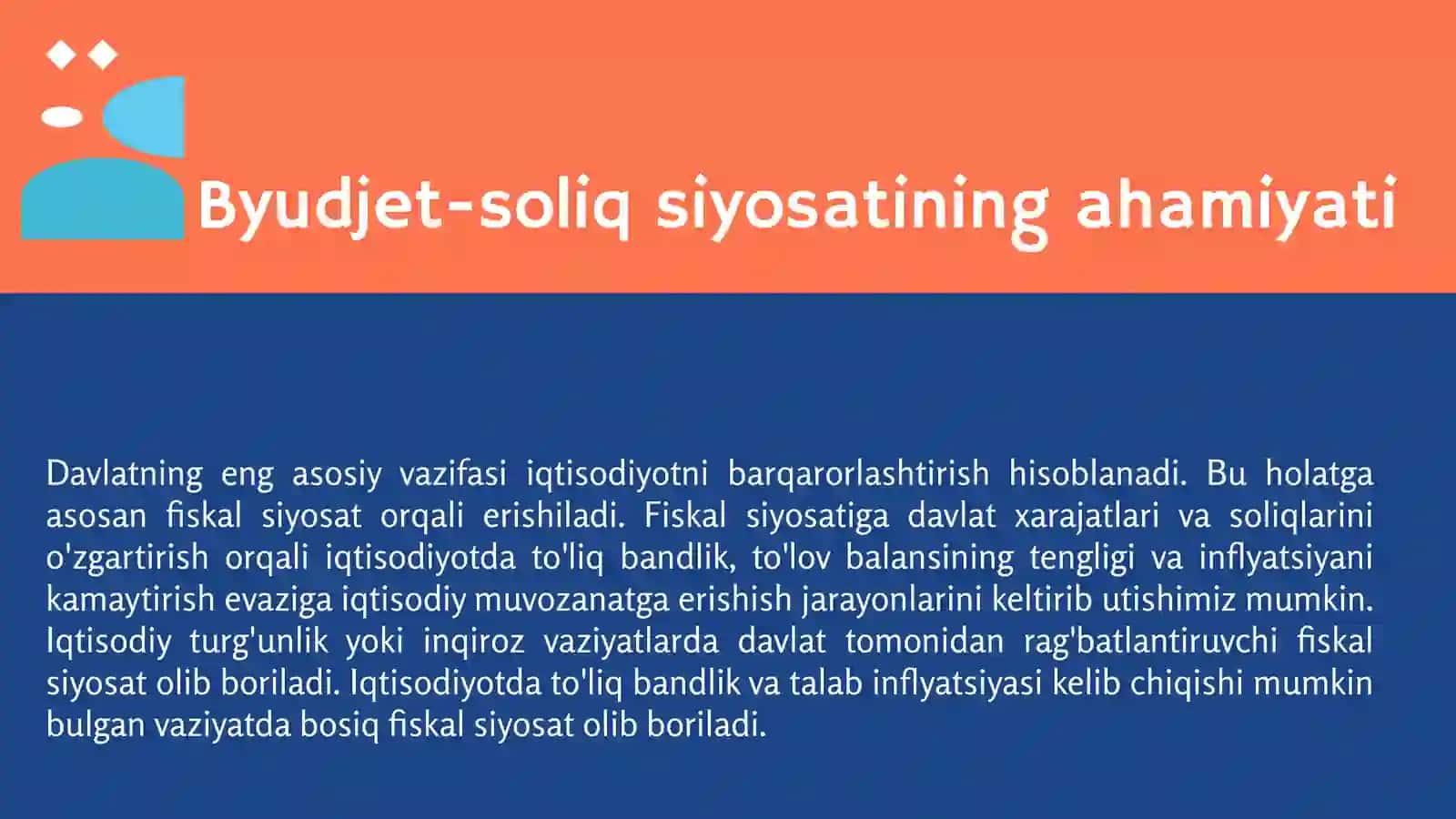 Byudjet-soliq siyosatining ahamiyati

Davlatning eng asosiy vazifasi iqtisodiyotni barqarorlashtirish hisoblanadi. Bu holatga asosan fiskal siyosat orqali erishiladi. Fiskal siyosatiga davlat xarajatlari va soliqlarini o'zgartirish orqali iqtisodiyotda to'liq bandlik, to'lov balansining tengligi va inflyatsiyani kamaytirish evaziga iqtisodiy muvozanatga erishish jarayonlarini keltirib utishimiz mumkin. Iqtisodiy turg'unlik yoki inqiroz vaziyatlarda davlat tomonidan rag'batlantiruvchi fiskal siyosat olib boriladi. Iqtisodiyotda to'liq bandlik va talab inflyatsiyasi kelib chiqishi mumkin bulgan vaziyatda bosiq fiskal siyosat olib boriladi.